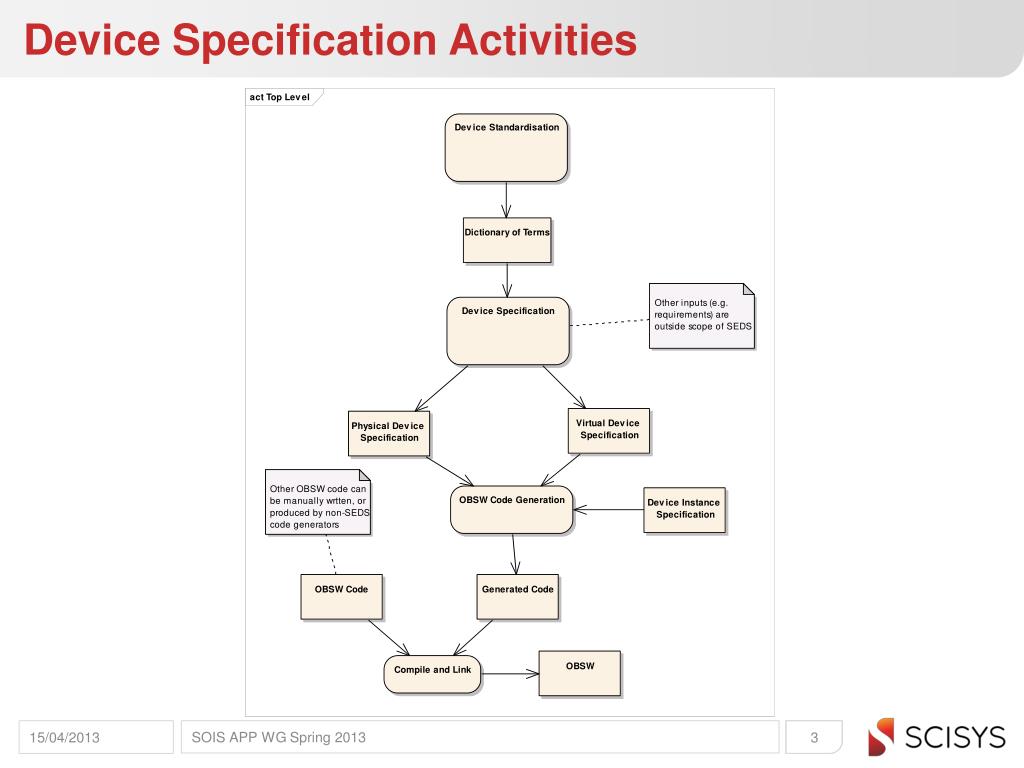 Device Specification Activities

act Top Level

Device Standardisation

Dictionary of Terms

Device Specification

Other inputs (e.g. requirements) are outside scope of SEDS

Physical Device Specification

Virtual Device Specification

Other OBSW code can be manually wrtten, or produced by non-SEDS code generators

OBSW Code Generation

Device Instance Specification

OBSW Code

Generated Code

Compile and Link

OBSW

15/04/2013

SOIS APP WG Spring 2013

3

SCISYS